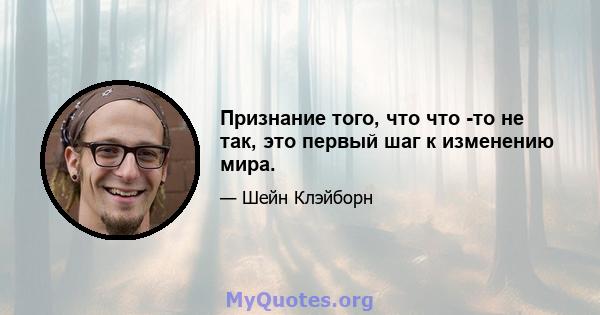 Признание того, что что -то не так, это первый шаг к изменению мира.

— Шейн Клэйборн

MyQuotes.org